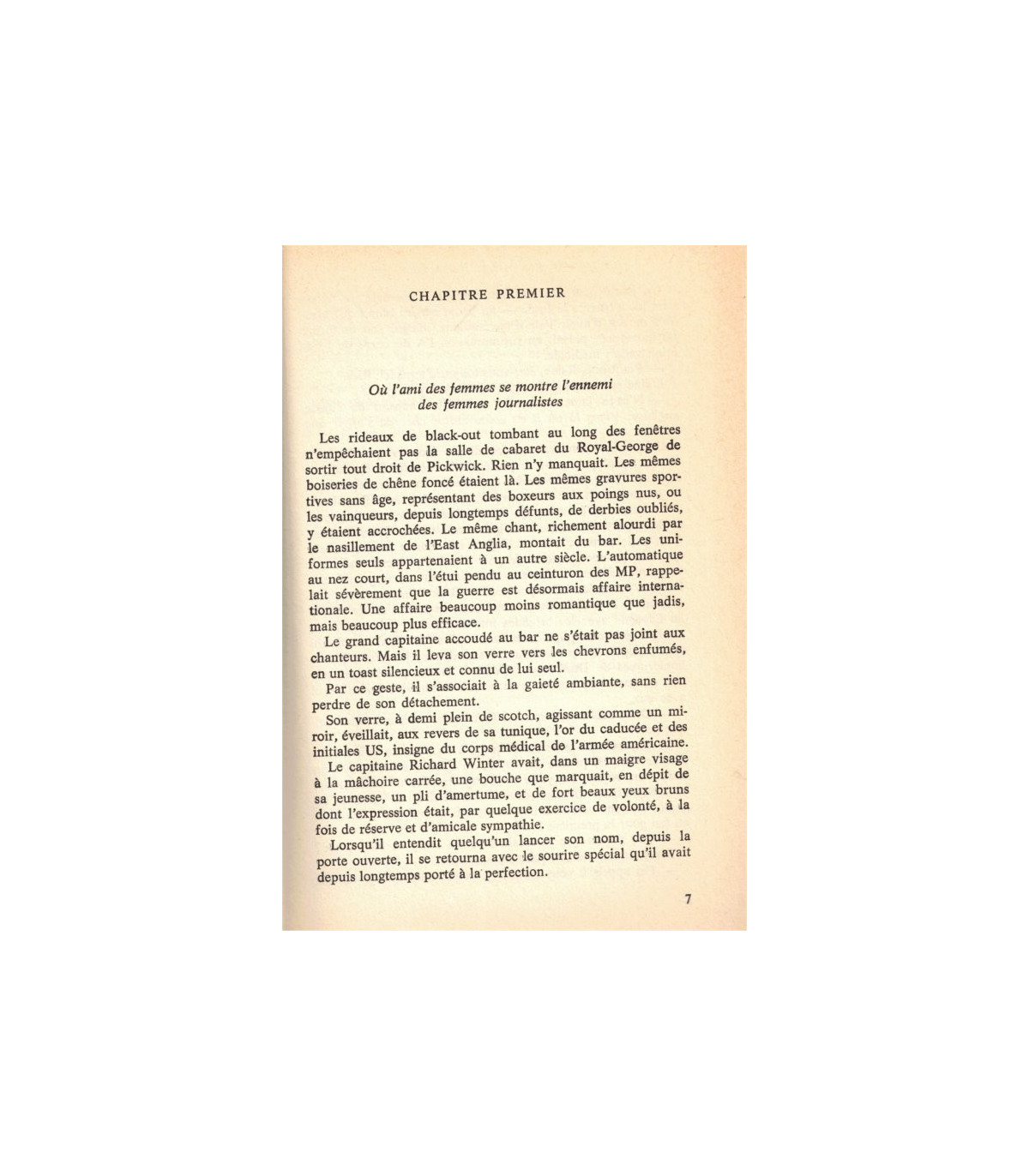 CHAPITRE PREMIER

Où l'ami des femmes se montre l'ennemi des femmes journalistes

Les rideaux de black-out tombant au long des fenêtres n'empêchaient pas la salle de cabaret du Royal-George de sortir tout droit de Pickwick. Rien n'y manquait. Les mêmes boiseries de chêne foncé étaient là. Les mêmes gravures sportives sans âge, représentant des boxeurs aux poings nus, ou les vainqueurs, depuis longtemps défunts, de derbies oubliés, y étaient accrochées. Le même chant, richement alourdi par le nasillement de l'East Anglia, montait du bar. Les uniformes seuls appartenaient à un autre siècle. L'automatique au nez court, dans l'étui pendu au ceinturon des MP, rappelait sévèrement que la guerre est désormais affaire internationale. Une affaire beaucoup moins romantique que jadis, mais beaucoup plus efficace.

Le grand capitaine accoudé au bar ne s'était pas joint aux chanteurs. Mais il leva son verre vers les chevrons enfumés, en un toast silencieux et connu de lui seul.

Par ce geste, il s'associait à la gaieté ambiante, sans rien perdre de son détachement.

Son verre, à demi plein de scotch, agissant comme un miroir, éveillait, aux revers de sa tunique, l'or du caducée et des initiales US, insigne du corps médical de l'armée américaine.

Le capitaine Richard Winter avait, dans un maigre visage à la mâchoire carrée, une bouche que marquait, en dépit de sa jeunesse, un pli d'amertume, et de fort beaux yeux bruns dont l'expression était, par quelque exercice de volonté, à la fois de réserve et d'amicale sympathie.

Lorsqu'il entendit quelqu'un lancer son nom, depuis la porte ouverte, il se retourna avec le sourire spécial qu'il avait depuis longtemps porté à la perfection.

7